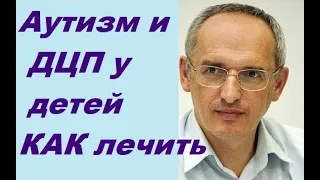 Аутизм и ДЦП у детей КАК лечить